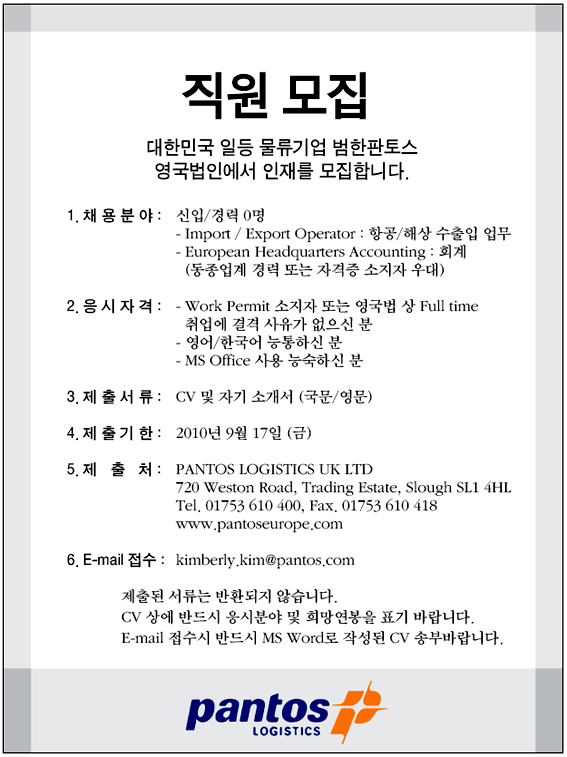 직원 모집

대한민국 일등 물류기업 범한판토스
영국법인에서 인재를 모집합니다.

1. 채 용 분 야 : 신입/경력 0명
- Import / Export Operator : 항공/해상 수출입 업무
- European Headquarters Accounting : 회계
(동종업계 경력 또는 자격증 소지자 우대)

2. 응 시 자 격 : - Work Permit 소지자 또는 영국법 상 Full time 취업에 결격 사유가 없으신 분
- 영어/한국어 능통하신 분
- MS Office 사용 능숙하신 분

3. 제 출 서 류 : CV 및 자기 소개서 (국문/영문)

4. 제 출 기 한 : 2010년 9월 17일 (금)

5. 제 출 처 : PANTOS LOGISTICS UK LTD
720 Weston Road, Trading Estate, Slough SL1 4HL
Tel. 01753 610 400, Fax. 01753 610 418
www.pantoseurope.com

6. E-mail 접수 : kimberly.kim@pantos.com

제출된 서류는 반환되지 않습니다.
CV 상에 반드시 응시분야 및 희망연봉을 표기 바랍니다.
E-mail 접수시 반드시 MS Word로 작성된 CV 송부바랍니다.

pantos
LOGISTICS